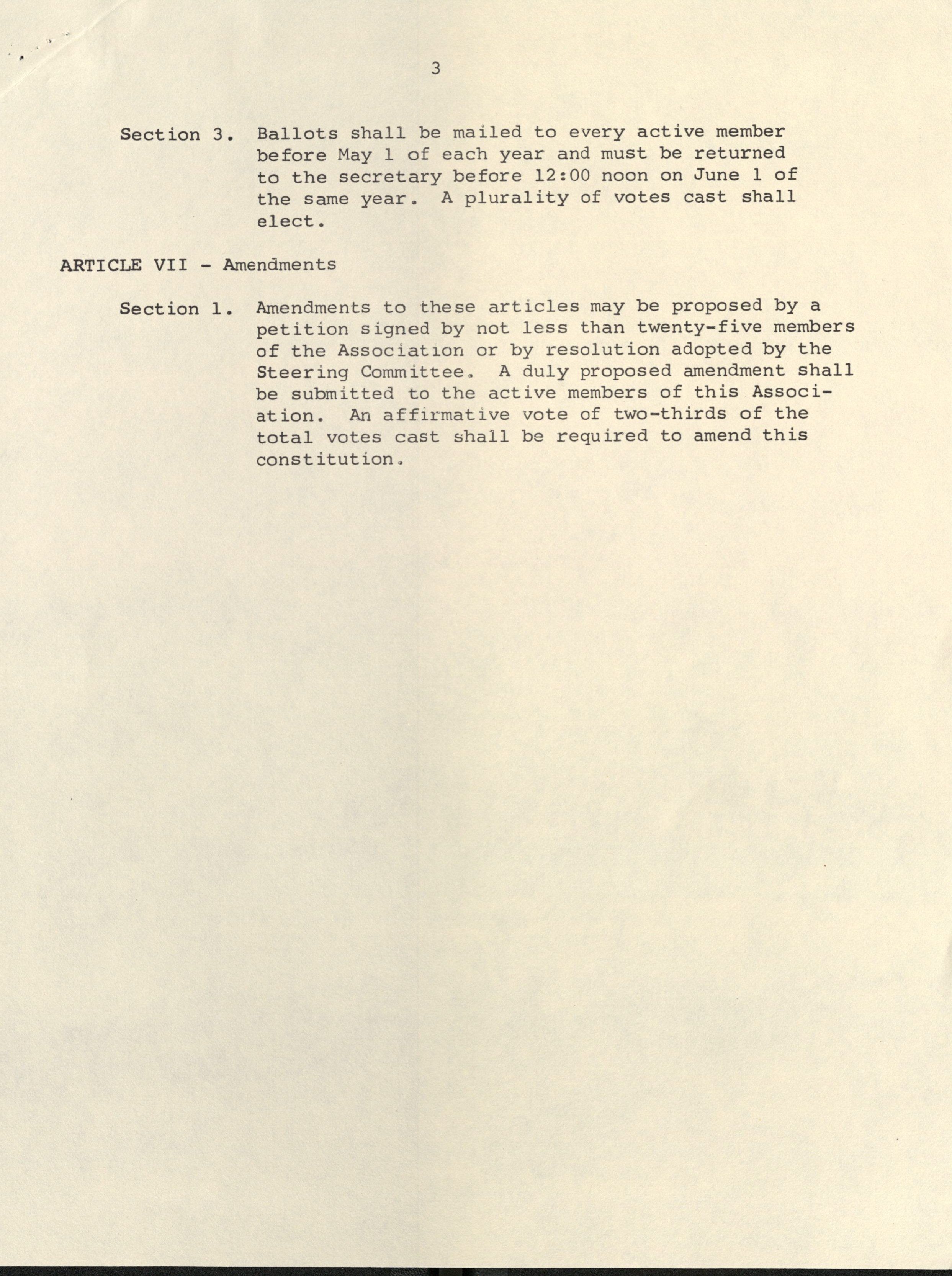 3

Section 3. Ballots shall be mailed to every active member before May 1 of each year and must be returned to the secretary before 12:00 noon on June 1 of the same year. A plurality of votes cast shall elect.

ARTICLE VII - Amendments

Section 1. Amendments to these articles may be proposed by a petition signed by not less than twenty-five members of the Association or by resolution adopted by the Steering Committee. A duly proposed amendment shall be submitted to the active members of this Association. An affirmative vote of two-thirds of the total votes cast shall be required to amend this constitution.